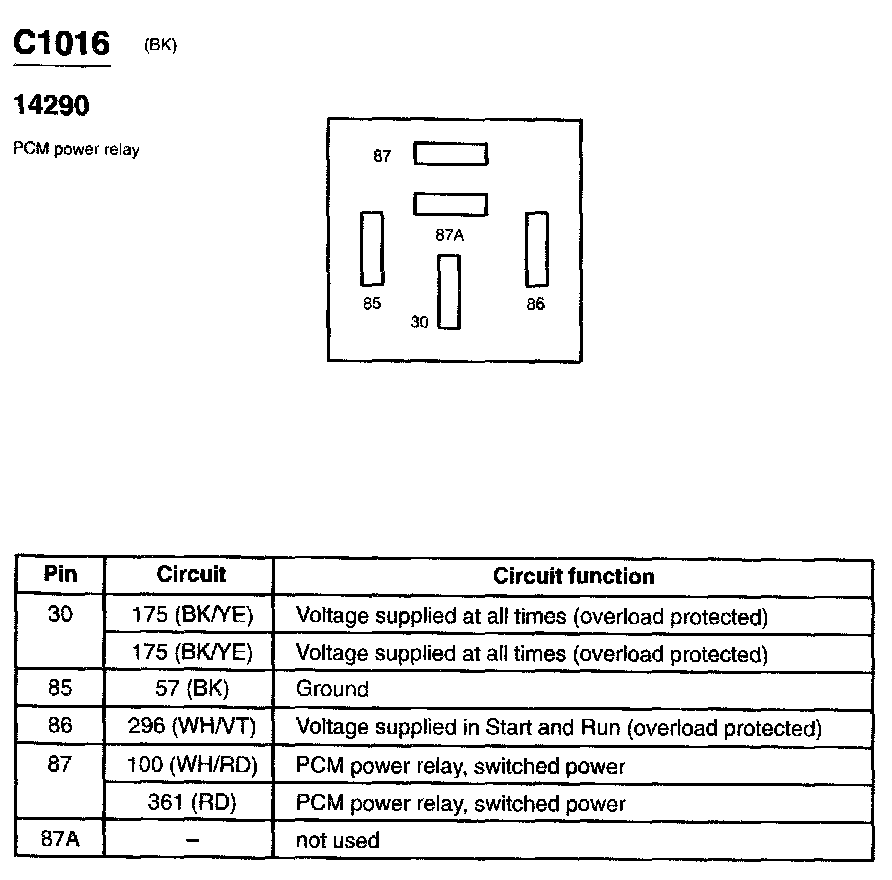 C1016 (BK)

14290

PCM power relay

87

87A

85

30

86

| Pin | Circuit | Circuit function |
|---|---|---|
| 30 | 175 (BK/YE) | Voltage supplied at all times (overload protected) |
|  | 175 (BK/YE) | Voltage supplied at all times (overload protected) |
| 85 | 57 (BK) | Ground |
| 86 | 296 (WH/VT) | Voltage supplied in Start and Run (overload protected) |
| 87 | 100 (WH/RD) | PCM power relay, switched power |
|  | 361 (RD) | PCM power relay, switched power |
| 87A | – | not used |